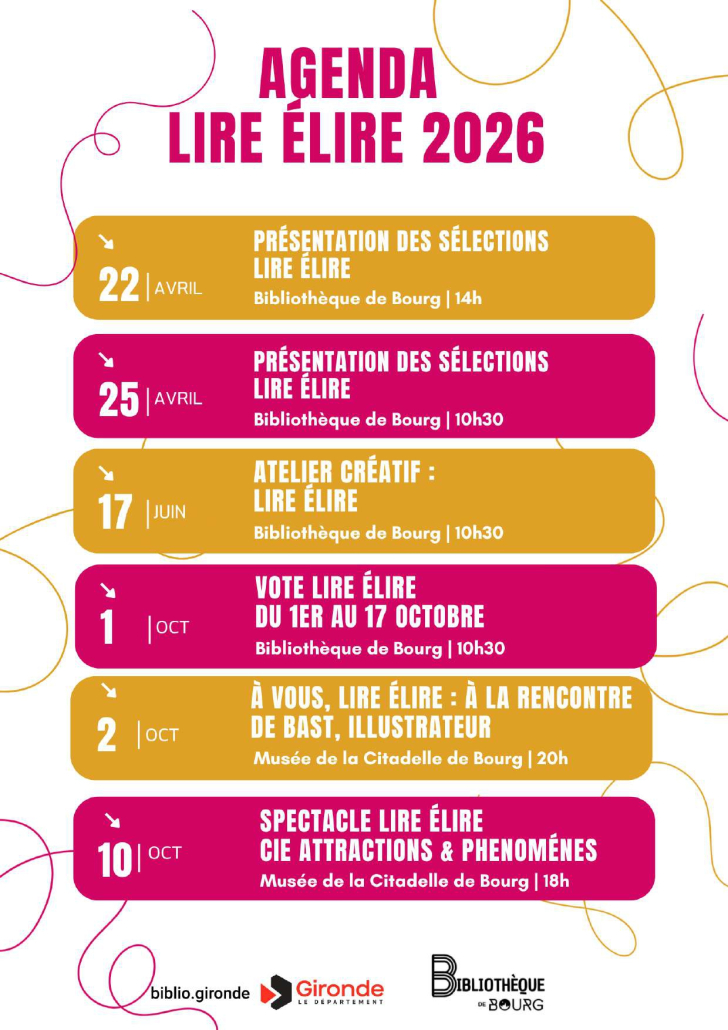 AGENDA
LIRE ÉLIRE 2026

↘
22 | AVRIL

PRÉSENTATION DES SÉLECTIONS LIRE ÉLIRE
Bibliothèque de Bourg | 14h

↘
25 | AVRIL

PRÉSENTATION DES SÉLECTIONS LIRE ÉLIRE
Bibliothèque de Bourg | 10h30

↘
17 | JUIN

ATELIER CRÉATIF : LIRE ÉLIRE
Bibliothèque de Bourg | 10h30

↘
1 | OCT

VOTE LIRE ÉLIRE DU 1ER AU 17 OCTOBRE
Bibliothèque de Bourg | 10h30

↘
2 | OCT

À VOUS, LIRE ÉLIRE : À LA RENCONTRE DE BAST, ILLUSTRATEUR
Musée de la Citadelle de Bourg | 20h

↘
10 | OCT

SPECTACLE LIRE ÉLIRE CIE ATTRACTIONS & PHENOMÉNES
Musée de la Citadelle de Bourg | 18h

biblio.gironde
Gironde
LE DÉPARTEMENT
BIBLIOTHÈQUE
DE BOURG